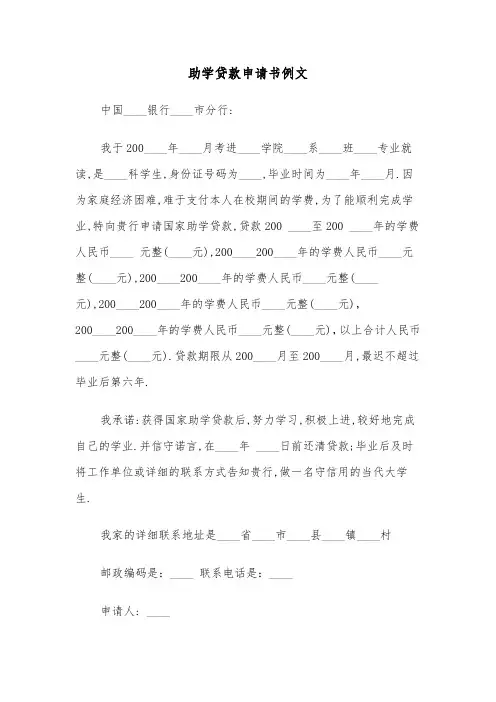 助学贷款申请书例文

中国____银行____市分行：

我于200____年____月考进____学院____系____班____专业就读，是____科学生，身份证号码为____，毕业时间为____年____月．因为家庭经济困难，难于支付本人在校期间的学费，为了能顺利完成学业，特向贵行申请国家助学贷款，贷款200 ____至200 ____年的学费人民币____ 元整(____元)，200____200____年的学费人民币____元整(____元)，200____200____年的学费人民币____元整(____元)，200____200____年的学费人民币____元整(____元)，200____200____年的学费人民币____元整(____元)，以上合计人民币____元整(____元)．贷款期限从200____月至200____月，最迟不超过毕业后第六年．

我承诺：获得国家助学贷款后，努力学习，积极上进，较好地完成自己的学业．并信守诺言，在____年 ____日前还清贷款；毕业后及时将工作单位或详细的联系方式告知贵行，做一名守信用的当代大学生．

我家的详细联系地址是____省____市____县____镇____村

邮政编码是：____ 联系电话是：____

申请人：____